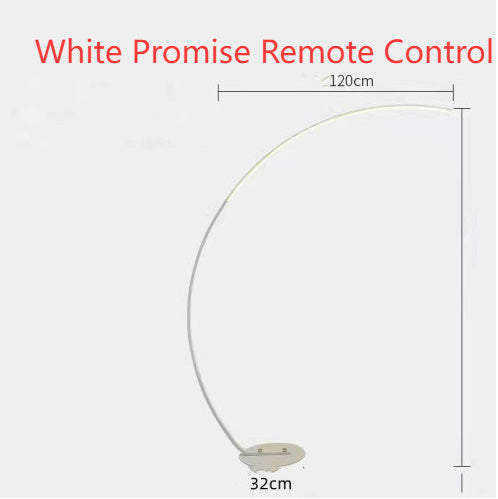 White Promise Remote Control

120cm

32cm